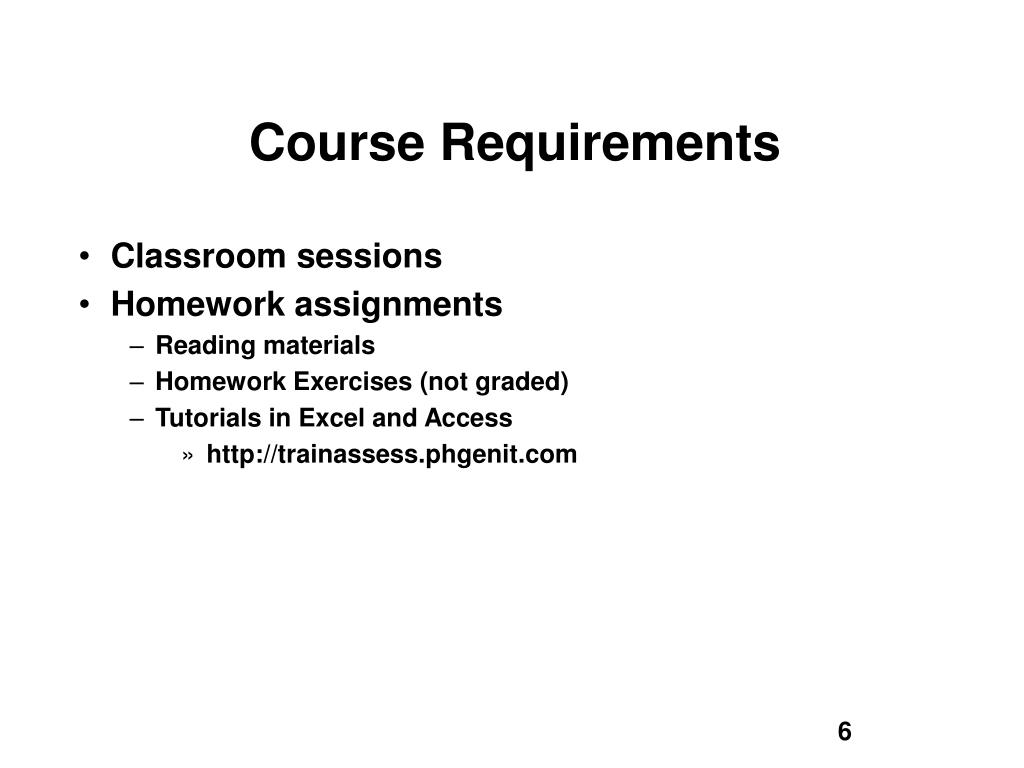 Course Requirements

• Classroom sessions
• Homework assignments
– Reading materials
– Homework Exercises (not graded)
– Tutorials in Excel and Access
» http://trainassess.phgenit.com

6